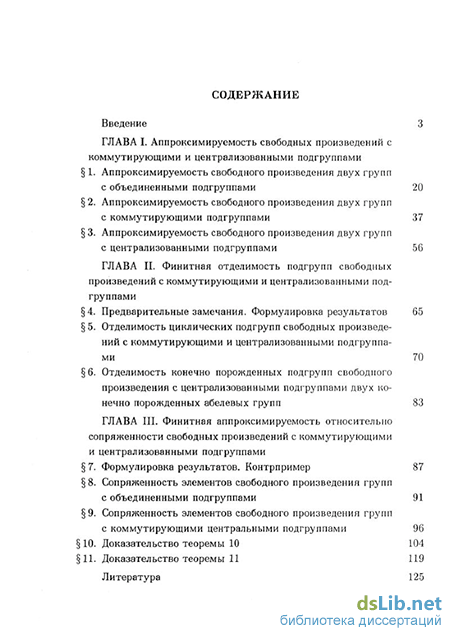 СОДЕРЖАНИЕ

Введение 3

ГЛАВА I. Аппроксимируемость свободных произведений с коммутирующими и централизованными подгруппами

§ 1. Аппроксимируемость свободного произведения двух групп с объединенными подгруппами 20

§ 2. Аппроксимируемость свободного произведения двух групп с коммутирующими подгруппами 37

§ 3. Аппроксимируемость свободного произведения двух групп с централизованными подгруппами 56

ГЛАВА II. Финитная отделимость подгрупп свободных произведений с коммутирующими и централизованными подгруппами

§ 4. Предварительные замечания. Формулировка результатов 65

§ 5. Отделимость циклических подгрупп свободных произведений с коммутирующими и централизованными подгруппами 70

§ 6. Отделимость конечно порожденных подгрупп свободного произведения с централизованными подгруппами двух конечно порожденных абелевых групп 83

ГЛАВА III. Финитная аппроксимируемость относительно сопряженности свободных произведений с коммутирующими и централизованными подгруппами

§ 7. Формулировка результатов. Контрпример 87

§ 8. Сопряженность элементов свободного произведения групп с объединенными подгруппами 91

§ 9. Сопряженность элементов свободного произведения групп с коммутирующими центральными подгруппами 96

§ 10. Доказательство теоремы 10 104

§ 11. Доказательство теоремы 11 119

Литература 125

dsLib.net
библиотека диссертаций